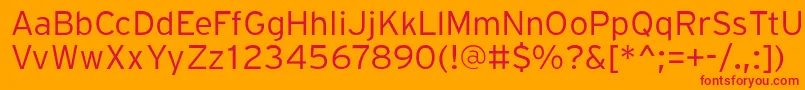 AaBbCcDdEeFfGgHhIiJjKkLlMmNnOoPpQqRrSsTtUu
VvWwXxYyZz1234567890(!@#$%?&[*^;=+-/.,:])

fontsforyou.com